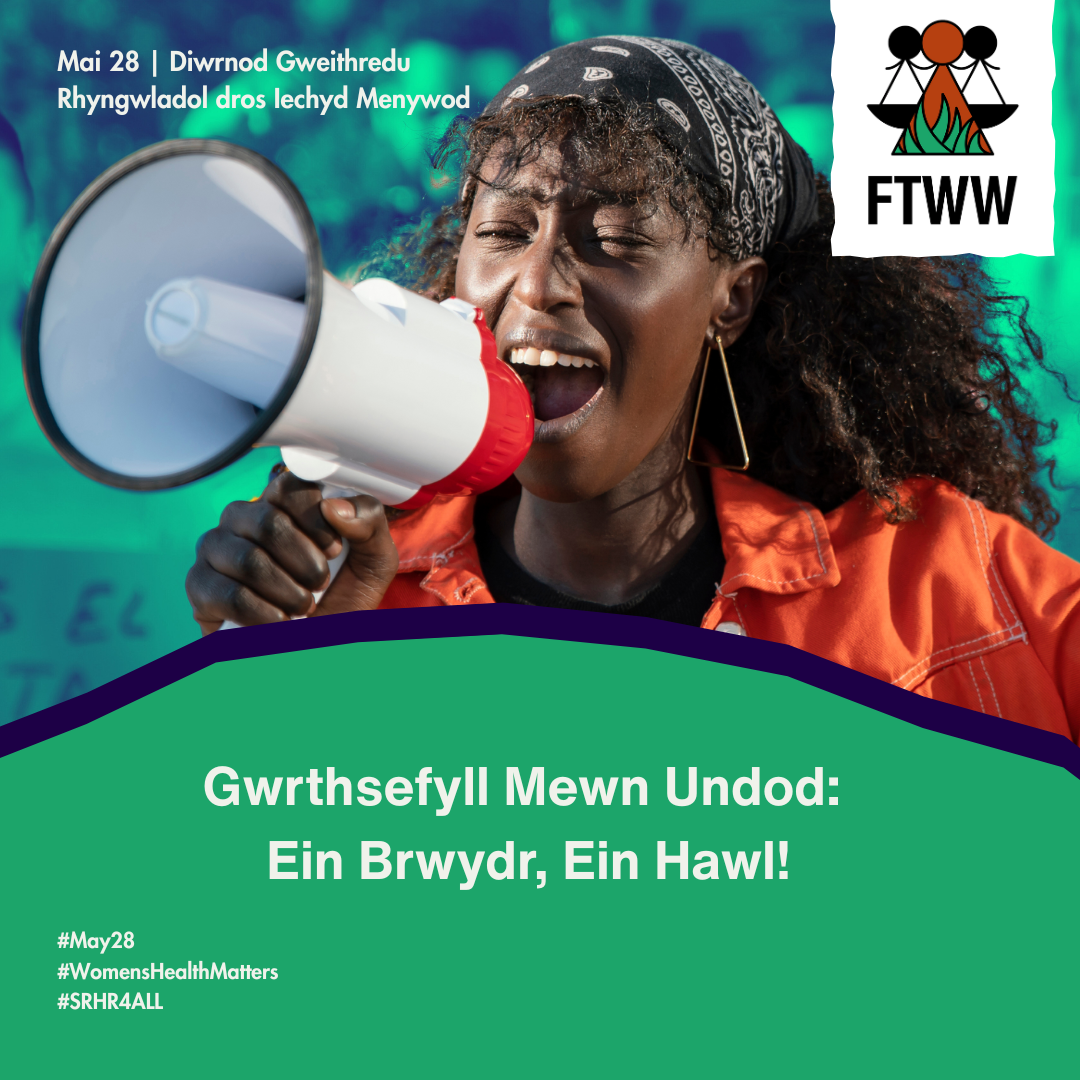 Mai 28 | Diwrnod Gweithredu Rhyngwladol dros Iechyd Menywod

FTWW

Gwrthsefyll Mewn Undod: Ein Brwydr, Ein Hawl!

#May28
#WomensHealthMatters
#SRHR4ALL